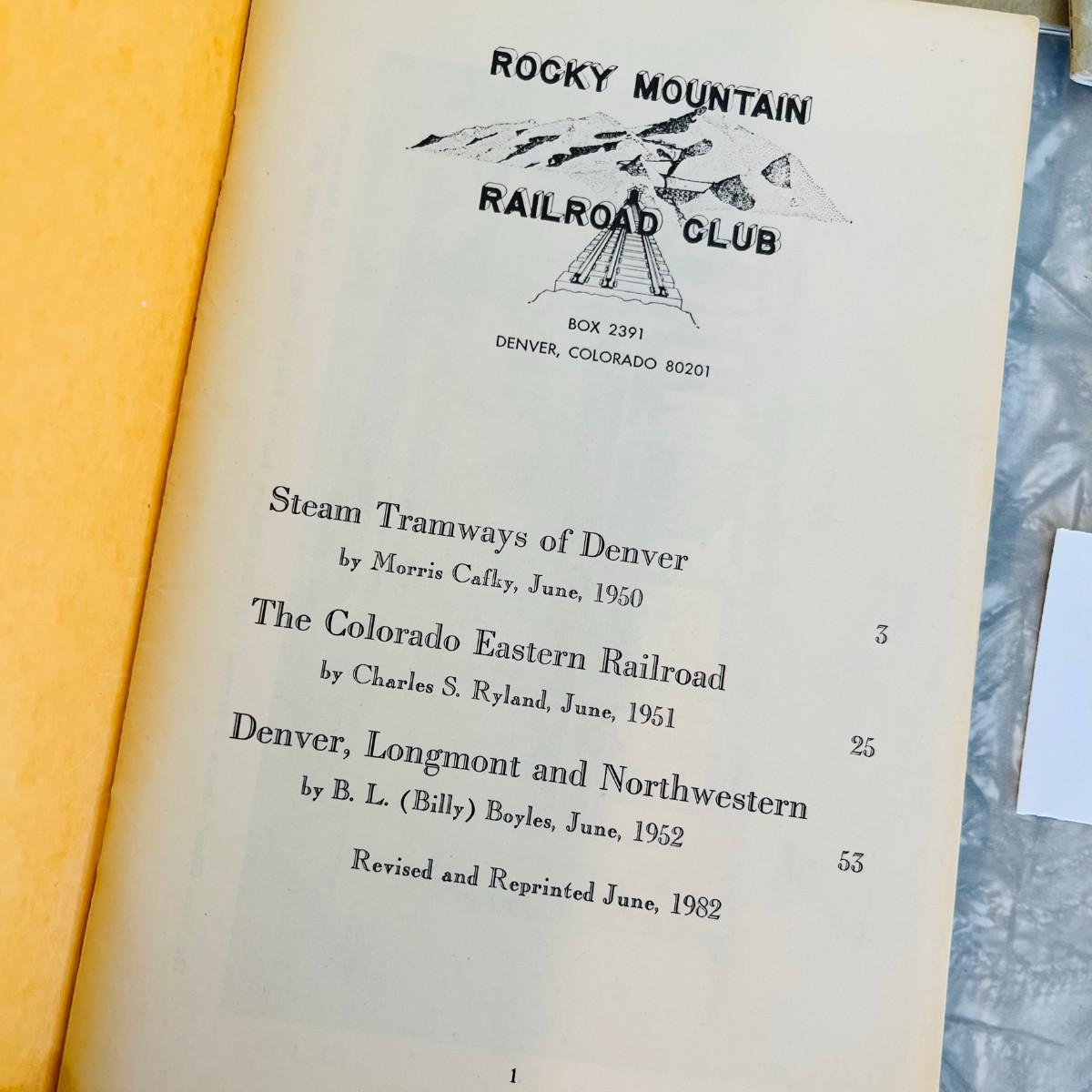 ROCKY MOUNTAIN

RAILROAD CLUB

BOX 2391
DENVER, COLORADO 80201

Steam Tramways of Denver
by Morris Cafky, June, 1950
3

The Colorado Eastern Railroad
by Charles S. Ryland, June, 1951
25

Denver, Longmont and Northwestern
by B. L. (Billy) Boyles, June, 1952
53

Revised and Reprinted June, 1982

1